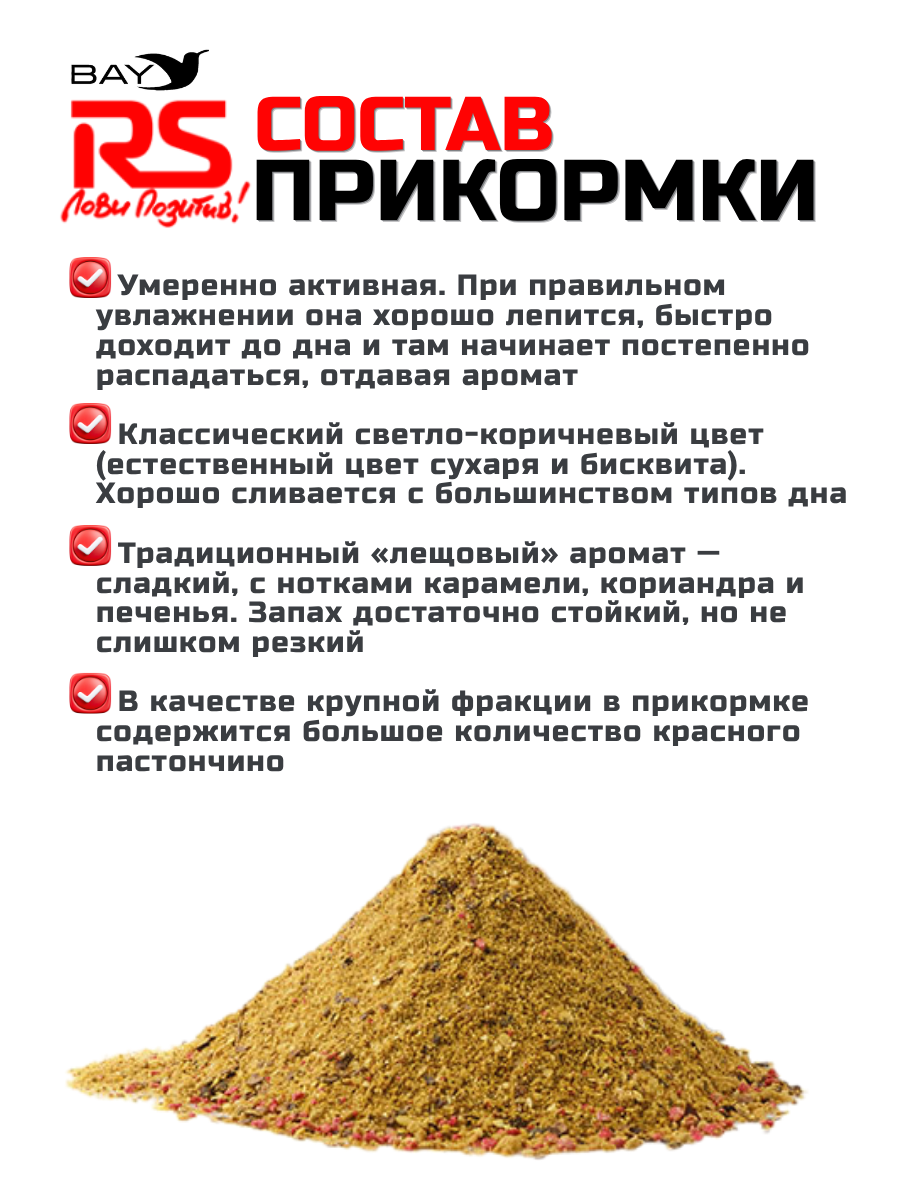 BAY
RS
Лови Позитив!
СОСТАВ
ПРИКОРМКИ

☑ Умеренно активная. При правильном увлажнении она хорошо лепится, быстро доходит до дна и там начинает постепенно распадаться, отдавая аромат

☑ Классический светло-коричневый цвет (естественный цвет сухаря и бисквита). Хорошо сливается с большинством типов дна

☑ Традиционный «лещовый» аромат — сладкий, с нотками карамели, кориандра и печенья. Запах достаточно стойкий, но не слишком резкий

☑ В качестве крупной фракции в прикормке содержится большое количество красного пастончино